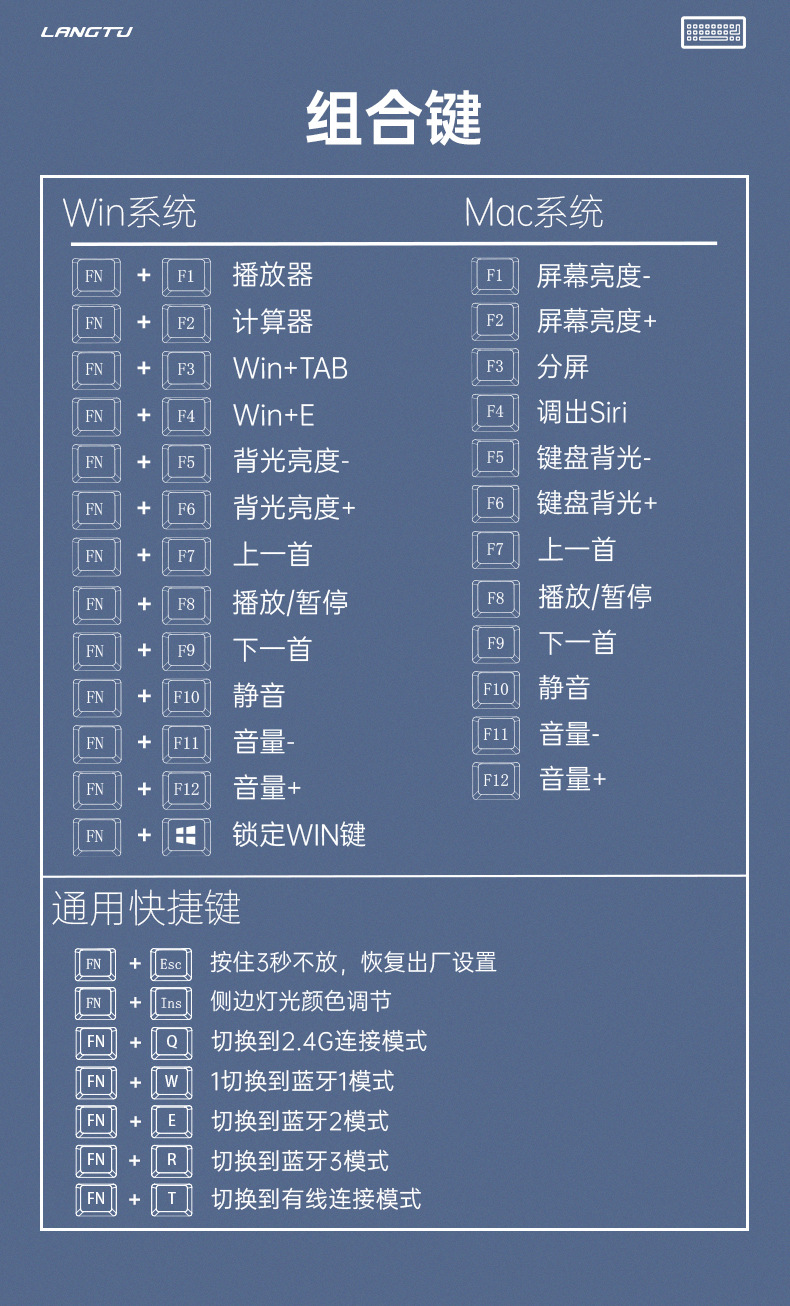 LANGTU

组合键

Win系统

FN + F1 播放器
FN + F2 计算器
FN + F3 Win+TAB
FN + F4 Win+E
FN + F5 背光亮度-
FN + F6 背光亮度+
FN + F7 上一首
FN + F8 播放/暂停
FN + F9 下一首
FN + F10 静音
FN + F11 音量-
FN + F12 音量+
FN + 锁定WIN键

Mac系统

F1 屏幕亮度-
F2 屏幕亮度+
F3 分屏
F4 调出Siri
F5 键盘背光-
F6 键盘背光+
F7 上一首
F8 播放/暂停
F9 下一首
F10 静音
F11 音量-
F12 音量+

通用快捷键

FN + Esc 按住3秒不放，恢复出厂设置
FN + Ins 侧边灯光颜色调节
FN + Q 切换到2.4G连接模式
FN + W 1切换到蓝牙1模式
FN + E 切换到蓝牙2模式
FN + R 切换到蓝牙3模式
FN + T 切换到有线连接模式